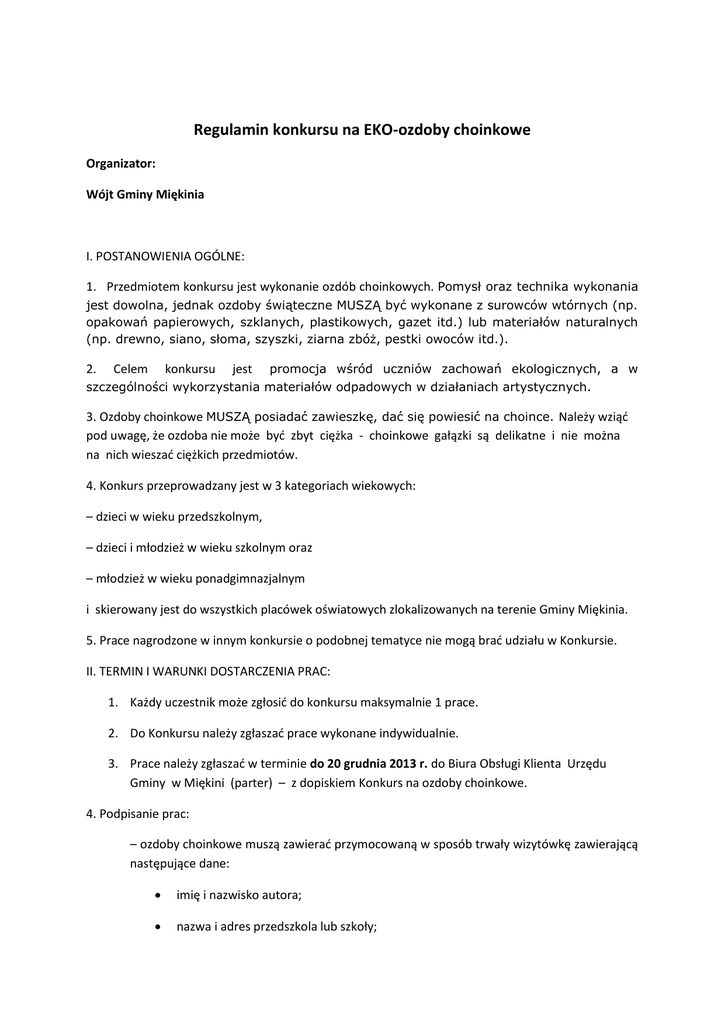 Regulamin konkursu na EKO-ozdoby choinkowe

Organizator:

Wójt Gminy Miękinia

I. POSTANOWIENIA OGÓLNE:

1. Przedmiotem konkursu jest wykonanie ozdób choinkowych. Pomysł oraz technika wykonania jest dowolna, jednak ozdoby świąteczne MUSZĄ być wykonane z surowców wtórnych (np. opakowań papierowych, szklanych, plastikowych, gazet itd.) lub materiałów naturalnych (np. drewno, siano, słoma, szyszki, ziarna zbóż, pestki owoców itd.).

2. Celem konkursu jest promocja wśród uczniów zachowań ekologicznych, a w szczególności wykorzystania materiałów odpadowych w działaniach artystycznych.

3. Ozdoby choinkowe MUSZĄ posiadać zawieszkę, dać się powiesić na choince. Należy wziąć pod uwagę, że ozdoba nie może być zbyt ciężka - choinkowe gałązki są delikatne i nie można na nich wieszać ciężkich przedmiotów.

4. Konkurs przeprowadzany jest w 3 kategoriach wiekowych:

– dzieci w wieku przedszkolnym,

– dzieci i młodzież w wieku szkolnym oraz

– młodzież w wieku ponadgimnazjalnym

i skierowany jest do wszystkich placówek oświatowych zlokalizowanych na terenie Gminy Miękinia.

5. Prace nagrodzone w innym konkursie o podobnej tematyce nie mogą brać udziału w Konkursie.

II. TERMIN I WARUNKI DOSTARCZENIA PRAC:

1. Każdy uczestnik może zgłosić do konkursu maksymalnie 1 prace.

2. Do Konkursu należy zgłaszać prace wykonane indywidualnie.

3. Prace należy zgłaszać w terminie do 20 grudnia 2013 r. do Biura Obsługi Klienta Urzędu Gminy w Miękini (parter) – z dopiskiem Konkurs na ozdoby choinkowe.

4. Podpisanie prac:

– ozdoby choinkowe muszą zawierać przymocowaną w sposób trwały wizytówkę zawierającą następujące dane:

• imię i nazwisko autora;

• nazwa i adres przedszkola lub szkoły;